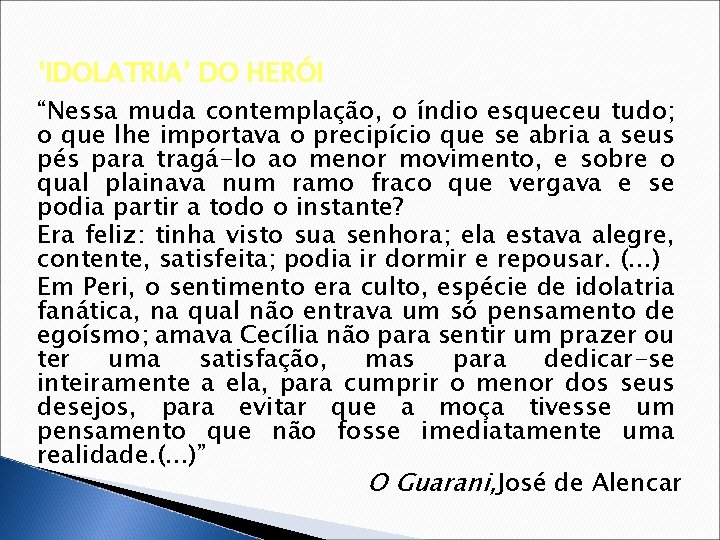 'IDOLATRIA' DO HERÓI

“Nessa muda contemplação, o índio esqueceu tudo; o que lhe importava o precipício que se abria a seus pés para tragá-lo ao menor movimento, e sobre o qual plainava num ramo fraco que vergava e se podia partir a todo o instante?

Era feliz: tinha visto sua senhora; ela estava alegre, contente, satisfeita; podia ir dormir e repousar. (...)

Em Peri, o sentimento era culto, espécie de idolatria fanática, na qual não entrava um só pensamento de egoísmo; amava Cecília não para sentir um prazer ou ter uma satisfação, mas para dedicar-se inteiramente a ela, para cumprir o menor dos seus desejos, para evitar que a moça tivesse um pensamento que não fosse imediatamente uma realidade.(...)”

O Guarani,José de Alencar